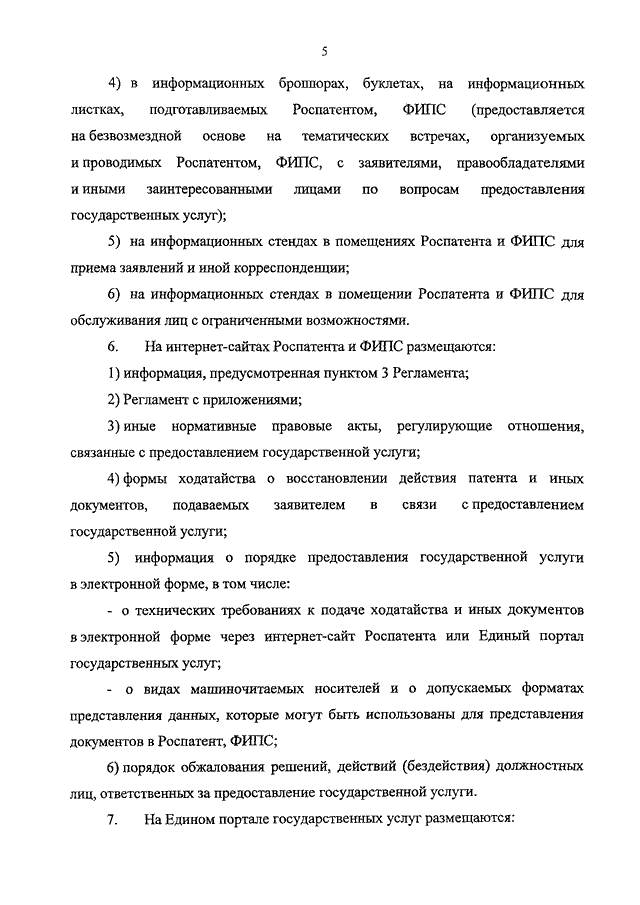 5

4) в информационных брошюрах, буклетах, на информационных листках, подготавливаемых Роспатентом, ФИПС (предоставляется на безвозмездной основе на тематических встречах, организуемых и проводимых Роспатентом, ФИПС, с заявителями, правообладателями и иными заинтересованными лицами по вопросам предоставления государственных услуг);

5) на информационных стендах в помещениях Роспатента и ФИПС для приема заявлений и иной корреспонденции;

6) на информационных стендах в помещении Роспатента и ФИПС для обслуживания лиц с ограниченными возможностями.

6. На интернет-сайтах Роспатента и ФИПС размещаются:

1) информация, предусмотренная пунктом 3 Регламента;

2) Регламент с приложениями;

3) иные нормативные правовые акты, регулирующие отношения, связанные с предоставлением государственной услуги;

4) формы ходатайства о восстановлении действия патента и иных документов, подаваемых заявителем в связи с предоставлением государственной услуги;

5) информация о порядке предоставления государственной услуги в электронной форме, в том числе:

- о технических требованиях к подаче ходатайства и иных документов в электронной форме через интернет-сайт Роспатента или Единый портал государственных услуг;

- о видах машиночитаемых носителей и о допускаемых форматах представления данных, которые могут быть использованы для представления документов в Роспатент, ФИПС;

6) порядок обжалования решений, действий (бездействия) должностных лиц, ответственных за предоставление государственной услуги.

7. На Едином портале государственных услуг размещаются: